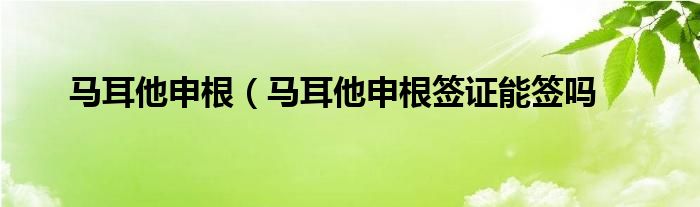 马耳他申根（马耳他申根签证能签吗